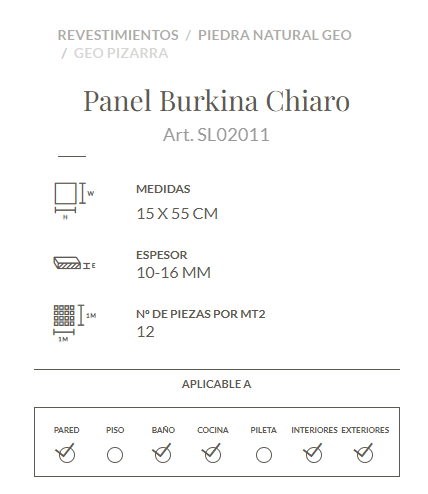 REVESTIMIENTOS / PIEDRA NATURAL GEO / GEO PIZARRA

Panel Burkina Chiaro

Art. SL02011

W
H
MEDIDAS
15 X 55 CM

E
ESPESOR
10-16 MM

1M
1M
Nº DE PIEZAS POR MT2
12

APLICABLE A

PARED PISO BAÑO COCINA PILETA INTERIORES EXTERIORES